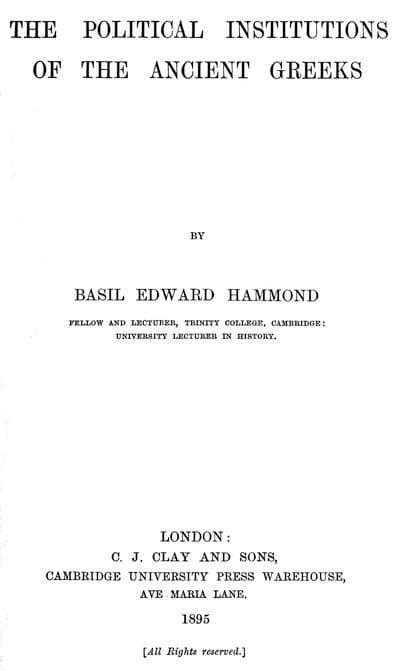 THE POLITICAL INSTITUTIONS OF THE ANCIENT GREEKS

BY

BASIL EDWARD HAMMOND

FELLOW AND LECTURER, TRINITY COLLEGE, CAMBRIDGE: UNIVERSITY LECTURER IN HISTORY.

LONDON:
C. J. CLAY AND SONS,
CAMBRIDGE UNIVERSITY PRESS WAREHOUSE,
AVE MARIA LANE.
1895

[All Rights reserved.]